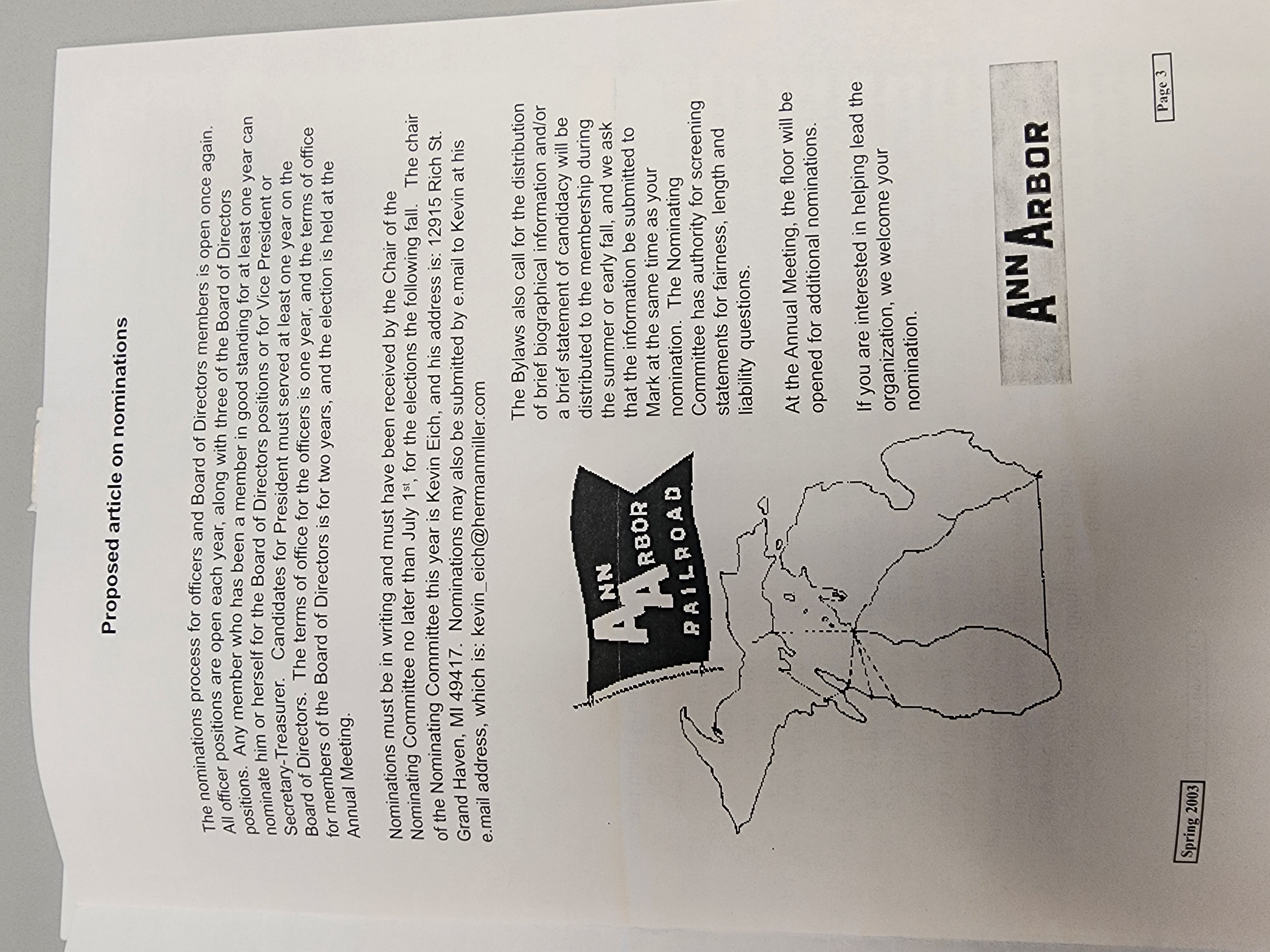 Proposed article on nominations

The nominations process for officers and Board of Directors members is open once again. All officer positions are open each year, along with three of the Board of Directors positions. Any member who has been a member in good standing for at least one year can nominate him or herself for the Board of Directors positions or for Vice President or Secretary-Treasurer. Candidates for President must served at least one year on the Board of Directors. The terms of office for the officers is one year, and the terms of office for members of the Board of Directors is for two years, and the election is held at the Annual Meeting.

Nominations must be in writing and must have been received by the Chair of the Nominating Committee no later than July 1$^{st}$, for the elections the following fall. The chair of the Nominating Committee this year is Kevin Eich, and his address is: 12915 Rich St. Grand Haven, MI 49417. Nominations may also be submitted by e.mail to Kevin at his e.mail address, which is: kevin_eich@hermanmiller.com

ANN ARBOR RAILROAD

The Bylaws also call for the distribution of brief biographical information and/or a brief statement of candidacy will be distributed to the membership during the summer or early fall, and we ask that the information be submitted to Mark at the same time as your nomination. The Nominating Committee has authority for screening statements for fairness, length and liability questions.

At the Annual Meeting, the floor will be opened for additional nominations.

If you are interested in helping lead the organization, we welcome your nomination.

ANN ARBOR

Spring 2003

Page 3